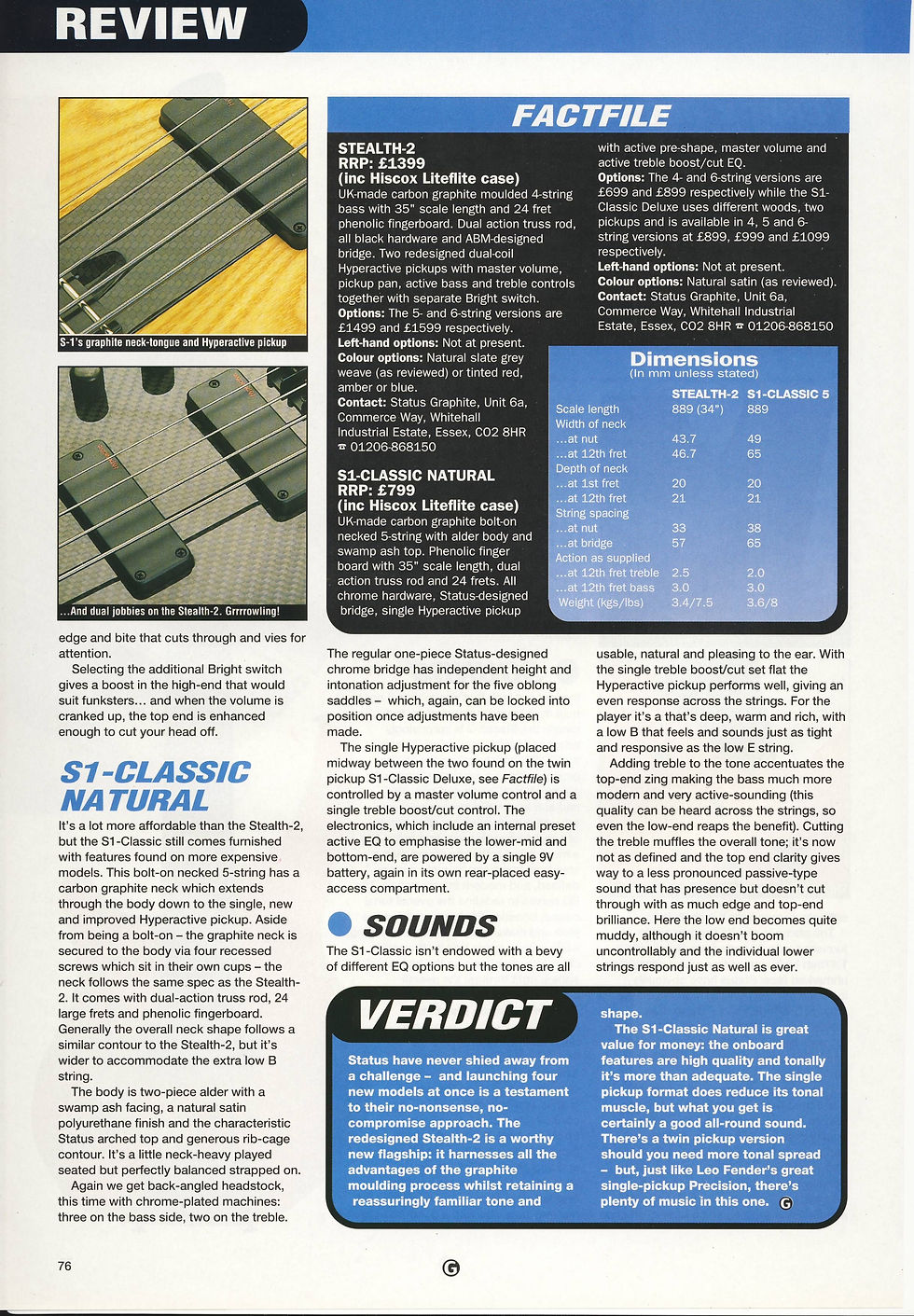 REVIEW

S-1's graphite neck-tongue and Hyperactive pickup

...And dual jobbies on the Stealth-2. Grrrrowling!

FACTFILE

STEALTH-2
RRP: £1399
(inc Hiscox Liteflite case)
UK-made carbon graphite moulded 4-string bass with 35" scale length and 24 fret phenolic fingerboard. Dual action truss rod, all black hardware and ABM-designed bridge. Two redesigned dual-coil Hyperactive pickups with master volume, pickup pan, active bass and treble controls together with separate Bright switch.
Options: The 5- and 6-string versions are £1499 and £1599 respectively.
Left-hand options: Not at present.
Colour options: Natural slate grey weave (as reviewed) or tinted red, amber or blue.
Contact: Status Graphite, Unit 6a, Commerce Way, Whitehall Industrial Estate, Essex, CO2 8HR ☎ 01206-868150

S1-CLASSIC NATURAL
RRP: £799
(inc Hiscox Liteflite case)
UK-made carbon graphite bolt-on necked 5-string with alder body and swamp ash top. Phenolic finger board with 35" scale length, dual action truss rod and 24 frets. All chrome hardware, Status-designed bridge, single Hyperactive pickup with active pre-shape, master volume and active treble boost/cut EQ.
Options: The 4- and 6-string versions are £699 and £899 respectively while the S1-Classic Deluxe uses different woods, two pickups and is available in 4, 5 and 6-string versions at £899, £999 and £1099 respectively.
Left-hand options: Not at present.
Colour options: Natural satin (as reviewed).
Contact: Status Graphite, Unit 6a, Commerce Way, Whitehall Industrial Estate, Essex, CO2 8HR ☎ 01206-868150

Dimensions
(In mm unless stated)

| | STEALTH-2 | S1-CLASSIC 5 |
|---|---|---|
| Scale length | 889 (34") | 889 |
| Width of neck | | |
| ...at nut | 43.7 | 49 |
| ...at 12th fret | 46.7 | 65 |
| Depth of neck | | |
| ...at 1st fret | 20 | 20 |
| ...at 12th fret | 21 | 21 |
| String spacing | | |
| ...at nut | 33 | 38 |
| ...at bridge | 57 | 65 |
| Action as supplied | | |
| ...at 12th fret treble | 2.5 | 2.0 |
| ...at 12th fret bass | 3.0 | 3.0 |
| Weight (kgs/lbs) | 3.4/7.5 | 3.6/8 |

edge and bite that cuts through and vies for attention.
Selecting the additional Bright switch gives a boost in the high-end that would suit funksters... and when the volume is cranked up, the top end is enhanced enough to cut your head off.

S1-CLASSIC NATURAL

It's a lot more affordable than the Stealth-2, but the S1-Classic still comes furnished with features found on more expensive models. This bolt-on necked 5-string has a carbon graphite neck which extends through the body down to the single, new and improved Hyperactive pickup. Aside from being a bolt-on – the graphite neck is secured to the body via four recessed screws which sit in their own cups – the neck follows the same spec as the Stealth-2. It comes with dual-action truss rod, 24 large frets and phenolic fingerboard. Generally the overall neck shape follows a similar contour to the Stealth-2, but it's wider to accommodate the extra low B string.
The body is two-piece alder with a swamp ash facing, a natural satin polyurethane finish and the characteristic Status arched top and generous rib-cage contour. It's a little neck-heavy played seated but perfectly balanced strapped on.
Again we get back-angled headstock, this time with chrome-plated machines: three on the bass side, two on the treble.

The regular one-piece Status-designed chrome bridge has independent height and intonation adjustment for the five oblong saddles – which, again, can be locked into position once adjustments have been made.
The single Hyperactive pickup (placed midway between the two found on the twin pickup S1-Classic Deluxe, see Factfile) is controlled by a master volume control and a single treble boost/cut control. The electronics, which include an internal preset active EQ to emphasise the lower-mid and bottom-end, are powered by a single 9V battery, again in its own rear-placed easy-access compartment.

SOUNDS

The S1-Classic isn't endowed with a bevy of different EQ options but the tones are all usable, natural and pleasing to the ear. With the single treble boost/cut set flat the Hyperactive pickup performs well, giving an even response across the strings. For the player it's a that's deep, warm and rich, with a low B that feels and sounds just as tight and responsive as the low E string.
Adding treble to the tone accentuates the top-end zing making the bass much more modern and very active-sounding (this quality can be heard across the strings, so even the low-end reaps the benefit). Cutting the treble muffles the overall tone; it's now not as defined and the top end clarity gives way to a less pronounced passive-type sound that has presence but doesn't cut through with as much edge and top-end brilliance. Here the low end becomes quite muddy, although it doesn't boom uncontrollably and the individual lower strings respond just as well as ever.

VERDICT

Status have never shied away from a challenge – and launching four new models at once is a testament to their no-nonsense, no-compromise approach. The redesigned Stealth-2 is a worthy new flagship: it harnesses all the advantages of the graphite moulding process whilst retaining a reassuringly familiar tone and shape.
The S1-Classic Natural is great value for money: the onboard features are high quality and tonally it's more than adequate. The single pickup format does reduce its tonal muscle, but what you get is certainly a good all-round sound. There's a twin pickup version should you need more tonal spread – but, just like Leo Fender's great single-pickup Precision, there's plenty of music in this one. G

76

G